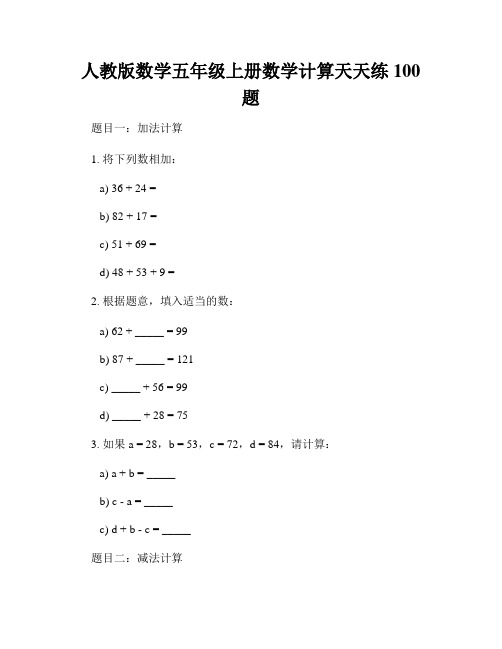 人教版数学五年级上册数学计算天天练 100 题

题目一：加法计算

1. 将下列数相加：

a) $36 + 24 =$

b) $82 + 17 =$

c) $51 + 69 =$

d) $48 + 53 + 9 =$

2. 根据题意，填入适当的数：

a) $62 +$ _____ $= 99$

b) $87 +$ _____ $= 121$

c) _____ $+ 56 = 99$

d) _____ $+ 28 = 75$

3. 如果 $a = 28$，$b = 53$，$c = 72$，$d = 84$，请计算：

a) $a + b =$ _____

b) $c - a =$ _____

c) $d + b - c =$ _____

题目二：减法计算